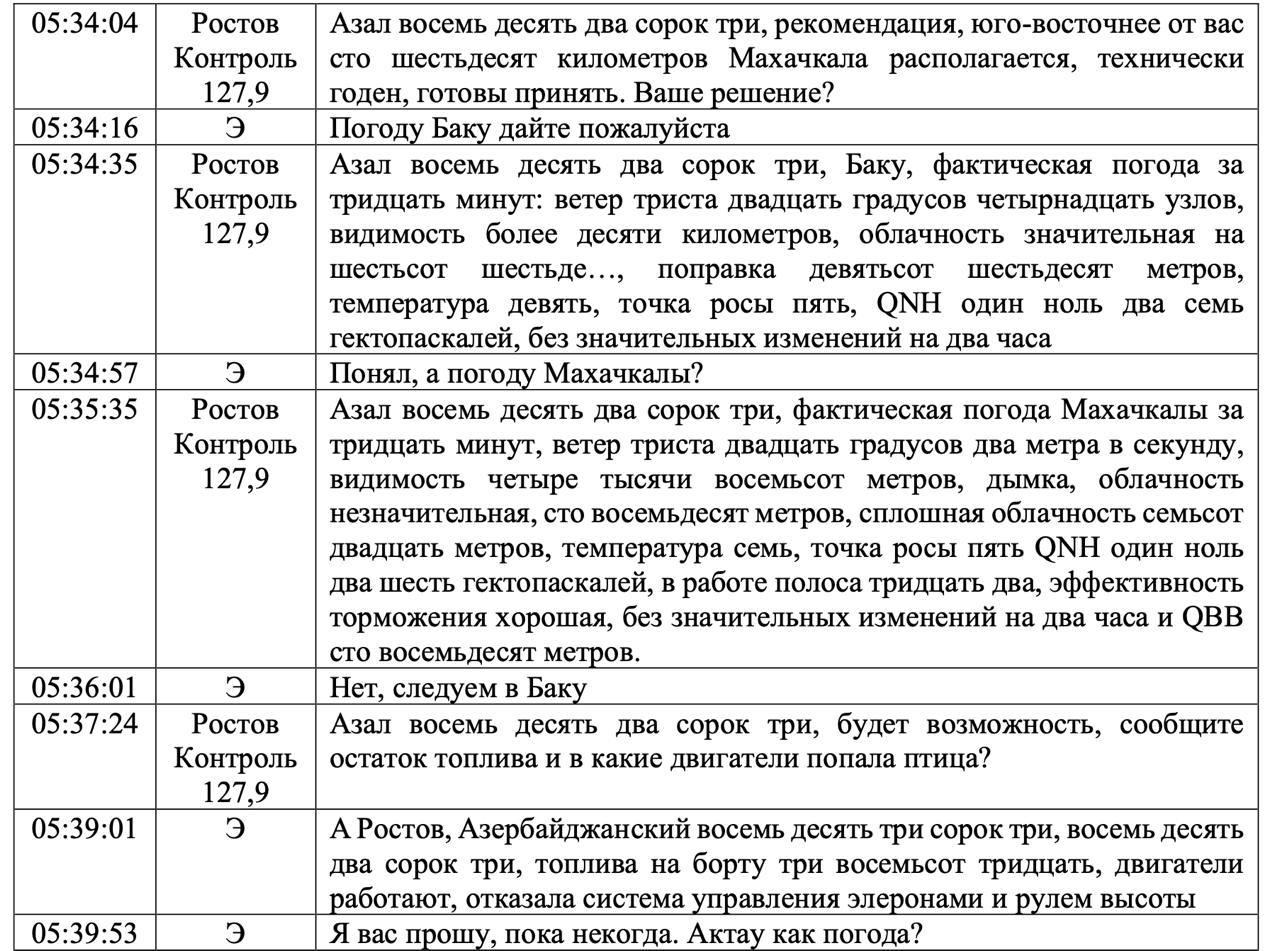 | 05:34:04 | Ростов Контроль 127,9 | Азал восемь десять два сорок три, рекомендация, юго-восточнее от вас сто шестьдесят километров Махачкала располагается, технически годен, готовы принять. Ваше решение? |
|---|---|---|
| 05:34:16 | Э | Погоду Баку дайте пожалуйста |
| 05:34:35 | Ростов Контроль 127,9 | Азал восемь десять два сорок три, Баку, фактическая погода за тридцать минут: ветер триста двадцать градусов четырнадцать узлов, видимость более десяти километров, облачность значительная на шестьсот шестьде…, поправка девятьсот шестьдесят метров, температура девять, точка росы пять, QNH один ноль два семь гектопаскалей, без значительных изменений на два часа |
| 05:34:57 | Э | Понял, а погоду Махачкалы? |
| 05:35:35 | Ростов Контроль 127,9 | Азал восемь десять два сорок три, фактическая погода Махачкалы за тридцать минут, ветер триста двадцать градусов два метра в секунду, видимость четыре тысячи восемьсот метров, дымка, облачность незначительная, сто восемьдесят метров, сплошная облачность семьсот двадцать метров, температура семь, точка росы пять QNH один ноль два шесть гектопаскалей, в работе полоса тридцать два, эффективность торможения хорошая, без значительных изменений на два часа и QBB сто восемьдесят метров. |
| 05:36:01 | Э | Нет, следуем в Баку |
| 05:37:24 | Ростов Контроль 127,9 | Азал восемь десять два сорок три, будет возможность, сообщите остаток топлива и в какие двигатели попала птица? |
| 05:39:01 | Э | А Ростов, Азербайджанский восемь десять три сорок три, восемь десять два сорок три, топлива на борту три восемьсот тридцать, двигатели работают, отказала система управления элеронами и рулем высоты |
| 05:39:53 | Э | Я вас прошу, пока некогда. Актау как погода? |